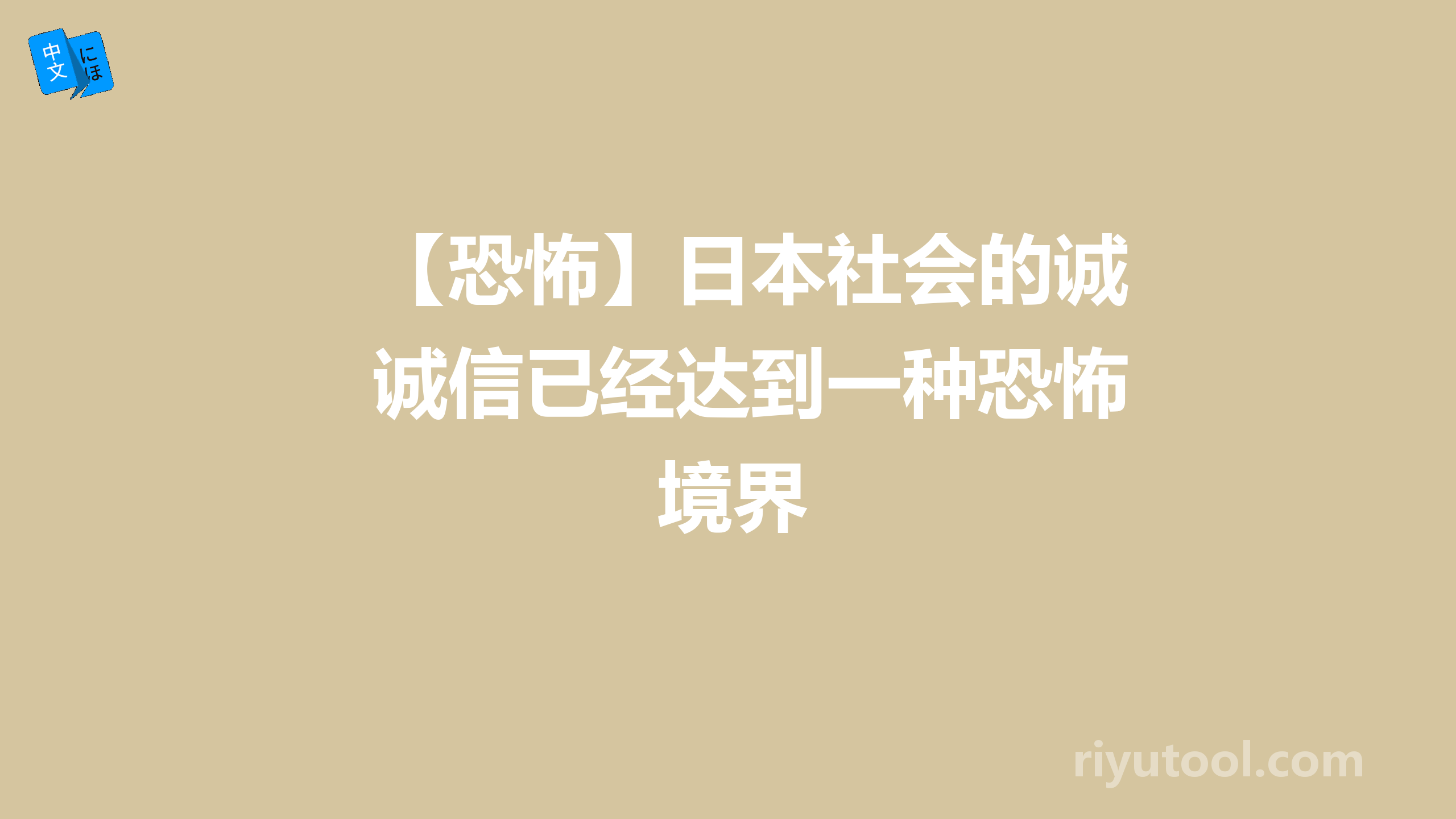 中文 にほ

【恐怖】日本社会的诚诚信已经达到一种恐怖境界

riyutool.com